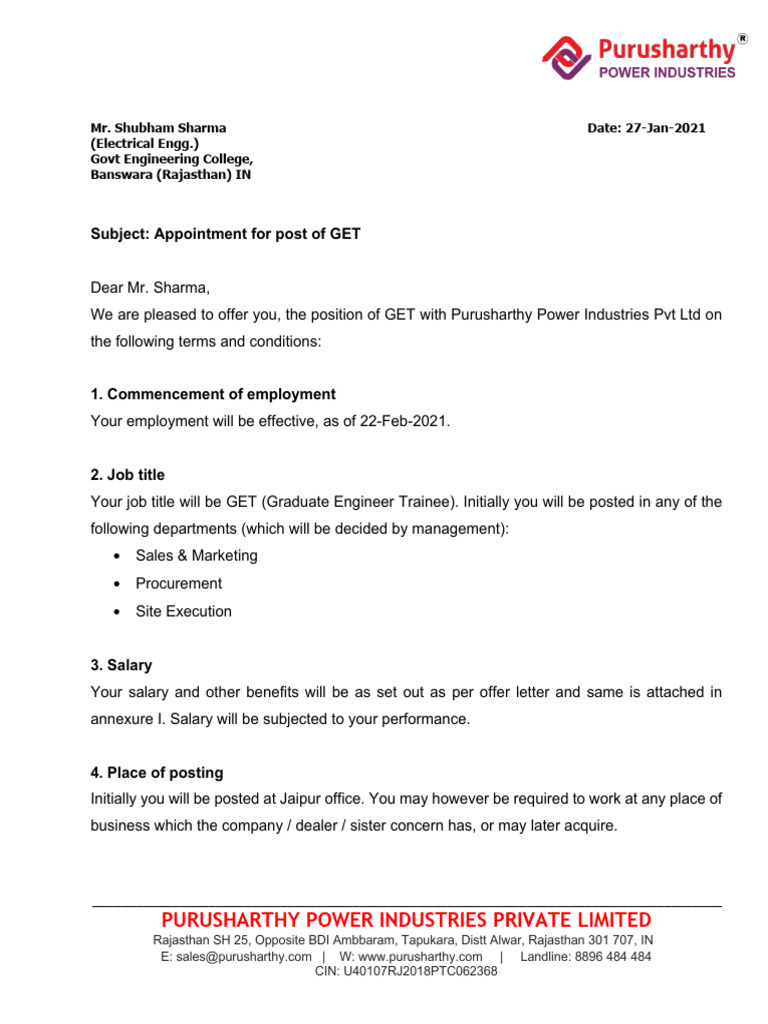 Purusharthy®
POWER INDUSTRIES

Mr. Shubham Sharma
(Electrical Engg.)
Govt Engineering College,
Banswara (Rajasthan) IN

Date: 27-Jan-2021

Subject: Appointment for post of GET

Dear Mr. Sharma,
We are pleased to offer you, the position of GET with Purusharthy Power Industries Pvt Ltd on the following terms and conditions:

1. Commencement of employment
Your employment will be effective, as of 22-Feb-2021.

2. Job title
Your job title will be GET (Graduate Engineer Trainee). Initially you will be posted in any of the following departments (which will be decided by management):
• Sales & Marketing
• Procurement
• Site Execution

3. Salary
Your salary and other benefits will be as set out as per offer letter and same is attached in annexure I. Salary will be subjected to your performance.

4. Place of posting
Initially you will be posted at Jaipur office. You may however be required to work at any place of business which the company / dealer / sister concern has, or may later acquire.

PURUSHARTHY POWER INDUSTRIES PRIVATE LIMITED
Rajasthan SH 25, Opposite BDI Ambbaram, Tapukara, Distt Alwar, Rajasthan 301 707, IN
E: sales@purusharthy.com | W: www.purusharthy.com | Landline: 8896 484 484
CIN: U40107RJ2018PTC062368